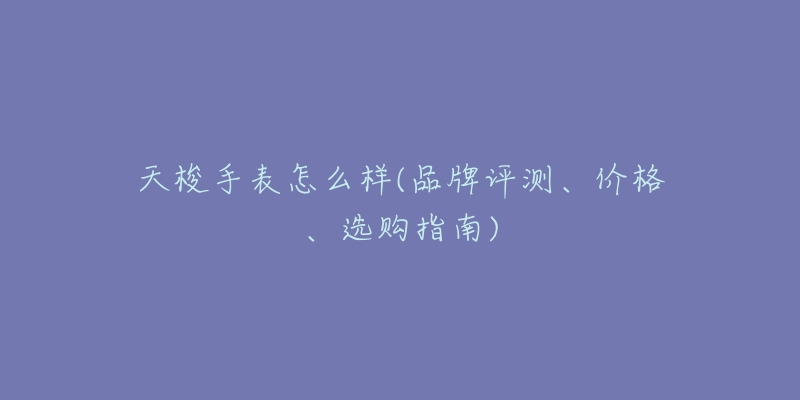 天梭手表怎么样(品牌评测、价格、选购指南)